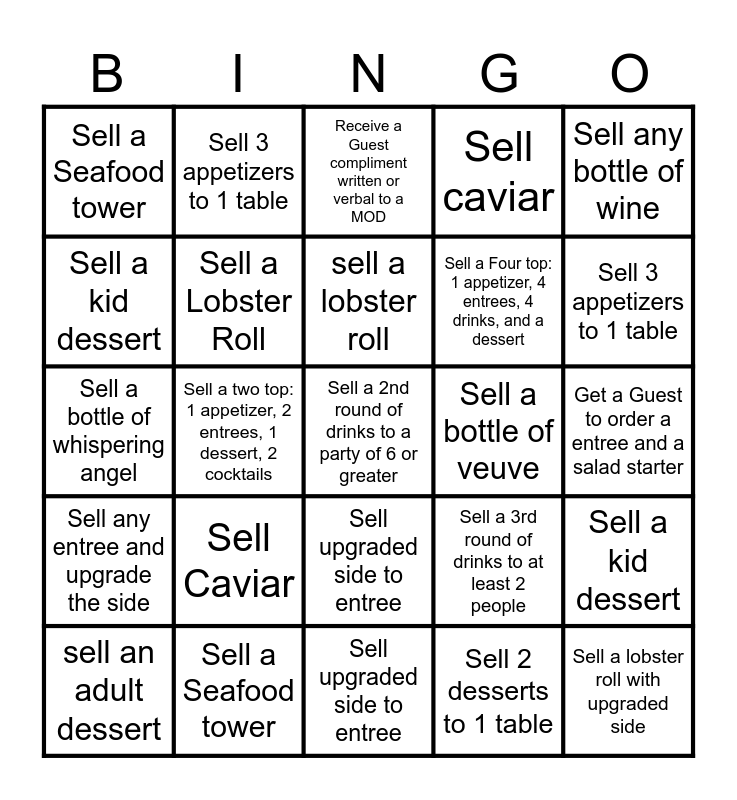 | B | I | N | G | O |
|---|---|---|---|---|
| Sell a Seafood tower | Sell 3 appetizers to 1 table | Receive a Guest compliment written or verbal to a MOD | Sell caviar | Sell any bottle of wine |
| Sell a kid dessert | Sell a Lobster Roll | sell a lobster roll | Sell a Four top: 1 appetizer, 4 entrees, 4 drinks, and a dessert | Sell 3 appetizers to 1 table |
| Sell a bottle of whispering angel | Sell a two top: 1 appetizer, 2 entrees, 1 dessert, 2 cocktails | Sell a 2nd round of drinks to a party of 6 or greater | Sell a bottle of veuve | Get a Guest to order a entree and a salad starter |
| Sell any entree and upgrade the side | Sell Caviar | Sell upgraded side to entree | Sell a 3rd round of drinks to at least 2 people | Sell a kid dessert |
| sell an adult dessert | Sell a Seafood tower | Sell upgraded side to entree | Sell 2 desserts to 1 table | Sell a lobster roll with upgraded side |